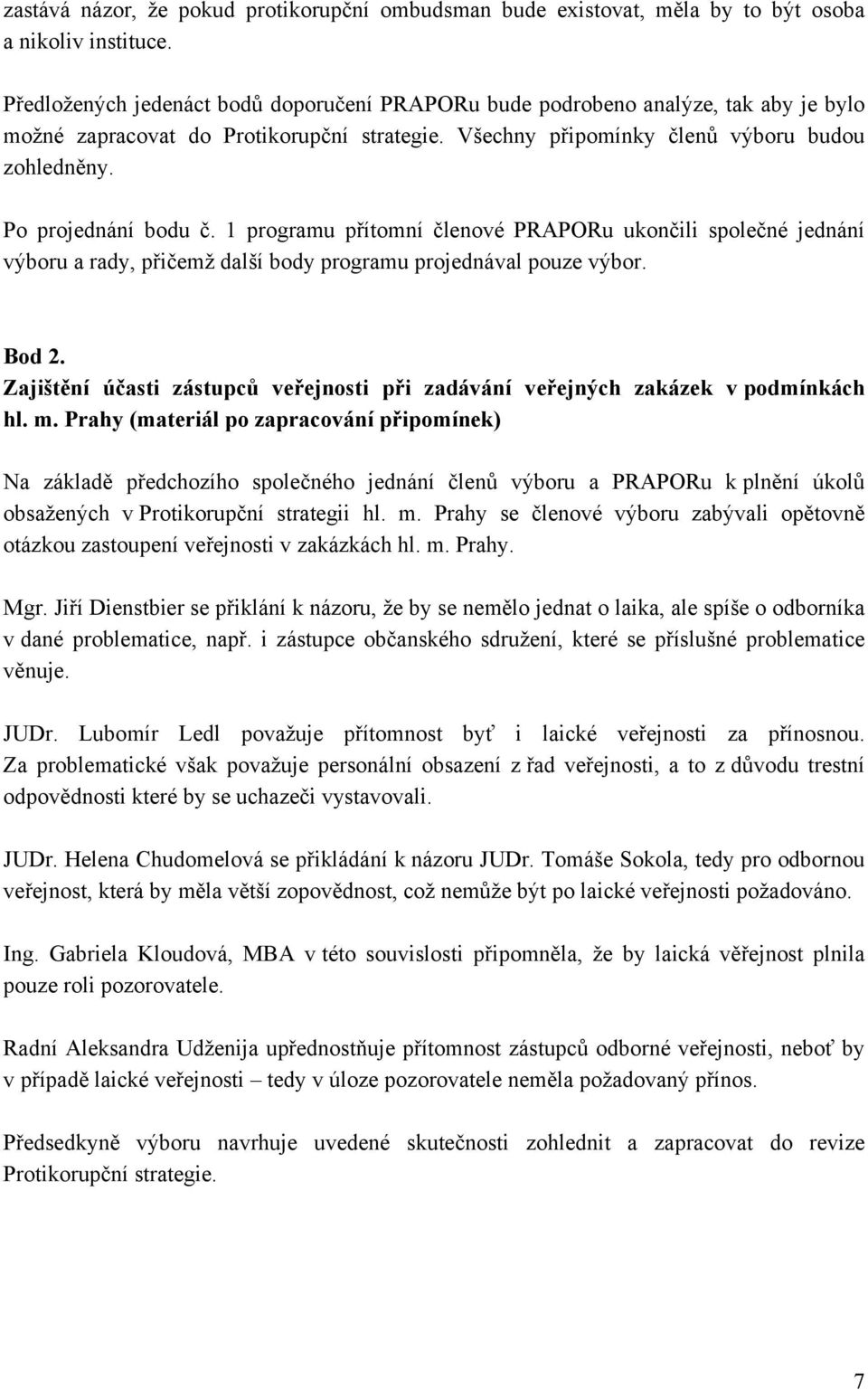 zastává názor, že pokud protikorupční ombudsman bude existovat, měla by to být osoba a nikoliv instituce.

Předložených jedenáct bodů doporučení PRAPORu bude podrobeno analýze, tak aby je bylo možné zapracovat do Protikorupční strategie. Všechny připomínky členů výboru budou zohledněny.

Po projednání bodu č. 1 programu přítomní členové PRAPORu ukončili společné jednání výboru a rady, přičemž další body programu projednával pouze výbor.

Bod 2.
Zajištění účasti zástupců veřejnosti při zadávání veřejných zakázek v podmínkách hl. m. Prahy (materiál po zapracování připomínek)

Na základě předchozího společného jednání členů výboru a PRAPORu k plnění úkolů obsažených v Protikorupční strategii hl. m. Prahy se členové výboru zabývali opětovně otázkou zastoupení veřejnosti v zakázkách hl. m. Prahy.

Mgr. Jiří Dienstbier se přiklání k názoru, že by se nemělo jednat o laika, ale spíše o odborníka v dané problematice, např. i zástupce občanského sdružení, které se příslušné problematice věnuje.

JUDr. Lubomír Ledl považuje přítomnost byť i laické veřejnosti za přínosnou. Za problematické však považuje personální obsazení z řad veřejnosti, a to z důvodu trestní odpovědnosti které by se uchazeči vystavovali.

JUDr. Helena Chudomelová se přikládání k názoru JUDr. Tomáše Sokola, tedy pro odbornou veřejnost, která by měla větší zopovědnost, což nemůže být po laické veřejnosti požadováno.

Ing. Gabriela Kloudová, MBA v této souvislosti připomněla, že by laická věřejnost plnila pouze roli pozorovatele.

Radní Aleksandra Udženija upřednostňuje přítomnost zástupců odborné veřejnosti, neboť by v případě laické veřejnosti – tedy v úloze pozorovatele neměla požadovaný přínos.

Předsedkyně výboru navrhuje uvedené skutečnosti zohlednit a zapracovat do revize Protikorupční strategie.

7